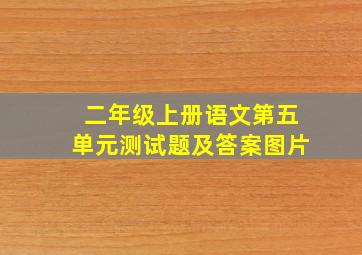 二年级上册语文第五单元测试题及答案图片